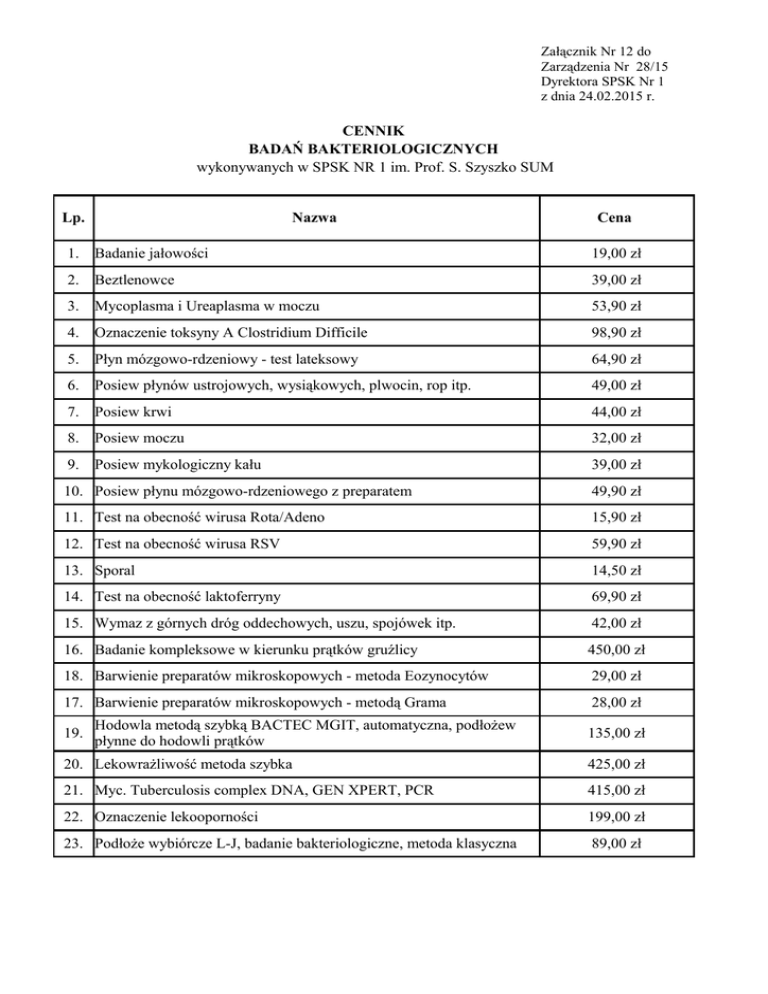 Załącznik Nr 12 do
Zarządzenia Nr 28/15
Dyrektora SPSK Nr 1
z dnia 24.02.2015 r.

CENNIK
BADAŃ BAKTERIOLOGICZNYCH
wykonywanych w SPSK NR 1 im. Prof. S. Szyszko SUM

| Lp. | Nazwa | Cena |
|---|---|---|
| 1. | Badanie jałowości | 19,00 zł |
| 2. | Beztlenowce | 39,00 zł |
| 3. | Mycoplasma i Ureaplasma w moczu | 53,90 zł |
| 4. | Oznaczenie toksyny A Clostridium Difficile | 98,90 zł |
| 5. | Płyn mózgowo-rdzeniowy - test lateksowy | 64,90 zł |
| 6. | Posiew płynów ustrojowych, wysiąkowych, plwocin, rop itp. | 49,00 zł |
| 7. | Posiew krwi | 44,00 zł |
| 8. | Posiew moczu | 32,00 zł |
| 9. | Posiew mykologiczny kału | 39,00 zł |
| 10. | Posiew płynu mózgowo-rdzeniowego z preparatem | 49,90 zł |
| 11. | Test na obecność wirusa Rota/Adeno | 15,90 zł |
| 12. | Test na obecność wirusa RSV | 59,90 zł |
| 13. | Sporal | 14,50 zł |
| 14. | Test na obecność laktoferryny | 69,90 zł |
| 15. | Wymaz z górnych dróg oddechowych, uszu, spojówek itp. | 42,00 zł |
| 16. | Badanie kompleksowe w kierunku prątków gruźlicy | 450,00 zł |
| 18. | Barwienie preparatów mikroskopowych - metoda Eozynocytów | 29,00 zł |
| 17. | Barwienie preparatów mikroskopowych - metodą Grama | 28,00 zł |
| 19. | Hodowla metodą szybką BACTEC MGIT, automatyczna, podłożew płynne do hodowli prątków | 135,00 zł |
| 20. | Lekowrażliwość metoda szybka | 425,00 zł |
| 21. | Myc. Tuberculosis complex DNA, GEN XPERT, PCR | 415,00 zł |
| 22. | Oznaczenie lekooporności | 199,00 zł |
| 23. | Podłoże wybiórcze L-J, badanie bakteriologiczne, metoda klasyczna | 89,00 zł |